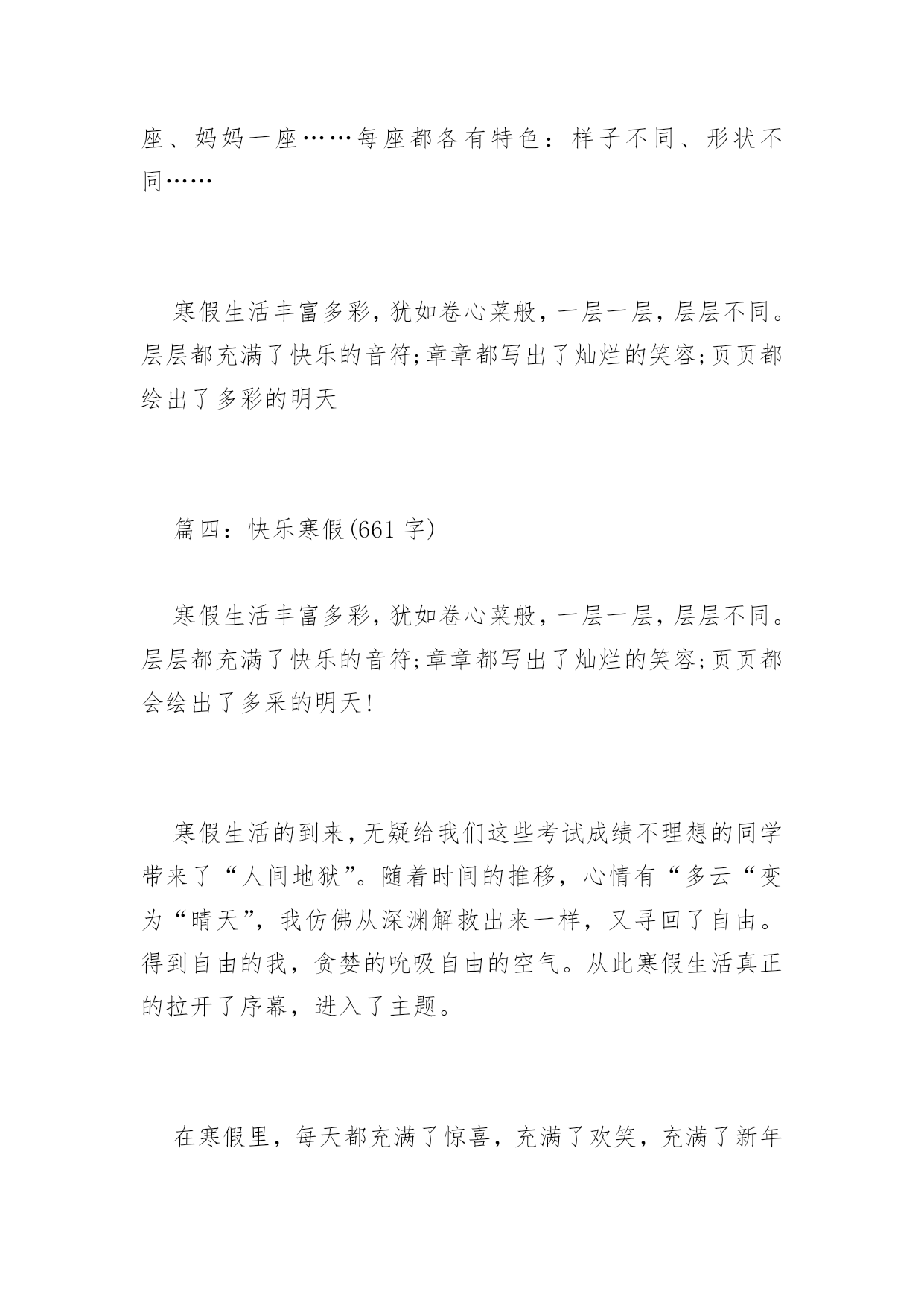 座、妈妈一座……每座都各有特色：样子不同、形状不同……

寒假生活丰富多彩，犹如卷心菜般，一层一层，层层不同。层层都充满了快乐的音符;章章都写出了灿烂的笑容;页页都绘出了多彩的明天

篇四：快乐寒假(661 字)

寒假生活丰富多彩，犹如卷心菜般，一层一层，层层不同。层层都充满了快乐的音符;章章都写出了灿烂的笑容;页页都会绘出了多采的明天!

寒假生活的到来，无疑给我们这些考试成绩不理想的同学带来了“人间地狱”。随着时间的推移，心情有“多云“变为“晴天”，我仿佛从深渊解救出来一样，又寻回了自由。得到自由的我，贪婪的吮吸自由的空气。从此寒假生活真正的拉开了序幕，进入了主题。

在寒假里，每天都充满了惊喜，充满了欢笑，充满了新年